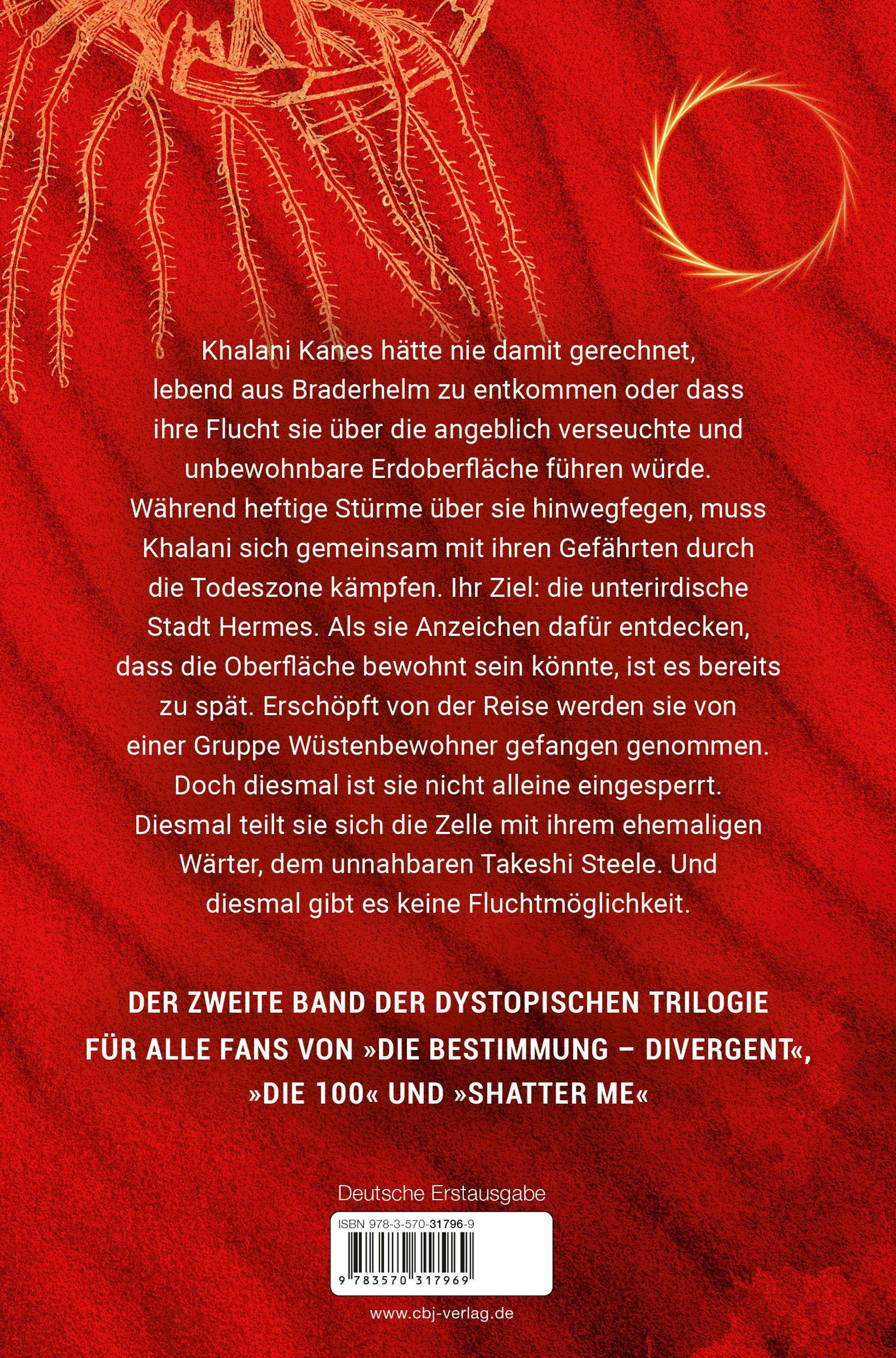 Khalani Kanes hätte nie damit gerechnet, lebend aus Braderhelm zu entkommen oder dass ihre Flucht sie über die angeblich verseuchte und unbewohnbare Erdoberfläche führen würde. Während heftige Stürme über sie hinwegfegen, muss Khalani sich gemeinsam mit ihren Gefährten durch die Todeszone kämpfen. Ihr Ziel: die unterirdische Stadt Hermes. Als sie Anzeichen dafür entdecken, dass die Oberfläche bewohnt sein könnte, ist es bereits zu spät. Erschöpft von der Reise werden sie von einer Gruppe Wüstenbewohner gefangen genommen. Doch diesmal ist sie nicht alleine eingesperrt. Diesmal teilt sie sich die Zelle mit ihrem ehemaligen Wärter, dem unnahbaren Takeshi Steele. Und diesmal gibt es keine Fluchtmöglichkeit.

DER ZWEITE BAND DER DYSTOPISCHEN TRILOGIE
FÜR ALLE FANS VON »DIE BESTIMMUNG – DIVERGENT«, »DIE 100« UND »SHATTER ME«

Deutsche Erstausgabe

ISBN 978-3-570-31796-9

9 783570 317969

www.cbj-verlag.de